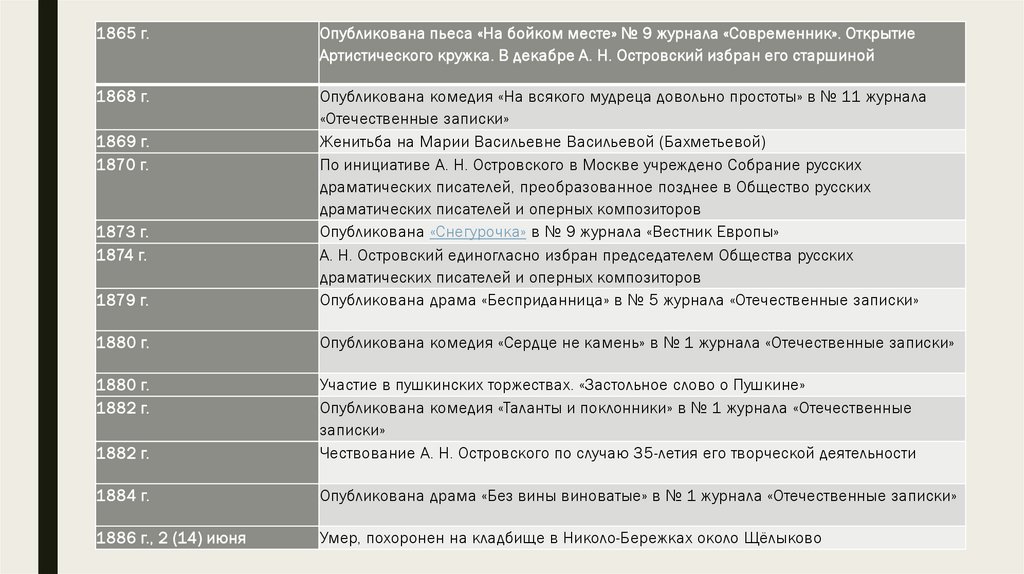 | | |
|---|---|
| 1865 г. | Опубликована пьеса «На бойком месте» № 9 журнала «Современник». Открытие Артистического кружка. В декабре А. Н. Островский избран его старшиной |
| 1868 г. | Опубликована комедия «На всякого мудреца довольно простоты» в № 11 журнала «Отечественные записки» |
| 1869 г. | Женитьба на Марии Васильевне Васильевой (Бахметьевой) |
| 1870 г. | По инициативе А. Н. Островского в Москве учреждено Собрание русских драматических писателей, преобразованное позднее в Общество русских драматических писателей и оперных композиторов |
| 1873 г. | Опубликована «Снегурочка» в № 9 журнала «Вестник Европы» |
| 1874 г. | А. Н. Островский единогласно избран председателем Общества русских драматических писателей и оперных композиторов |
| 1879 г. | Опубликована драма «Бесприданница» в № 5 журнала «Отечественные записки» |
| 1880 г. | Опубликована комедия «Сердце не камень» в № 1 журнала «Отечественные записки» |
| 1880 г. | Участие в пушкинских торжествах. «Застольное слово о Пушкине» |
| 1882 г. | Опубликована комедия «Таланты и поклонники» в № 1 журнала «Отечественные записки» |
| 1882 г. | Чествование А. Н. Островского по случаю 35-летия его творческой деятельности |
| 1884 г. | Опубликована драма «Без вины виноватые» в № 1 журнала «Отечественные записки» |
| 1886 г., 2 (14) июня | Умер, похоронен на кладбище в Николо-Бережках около Щёлыково |